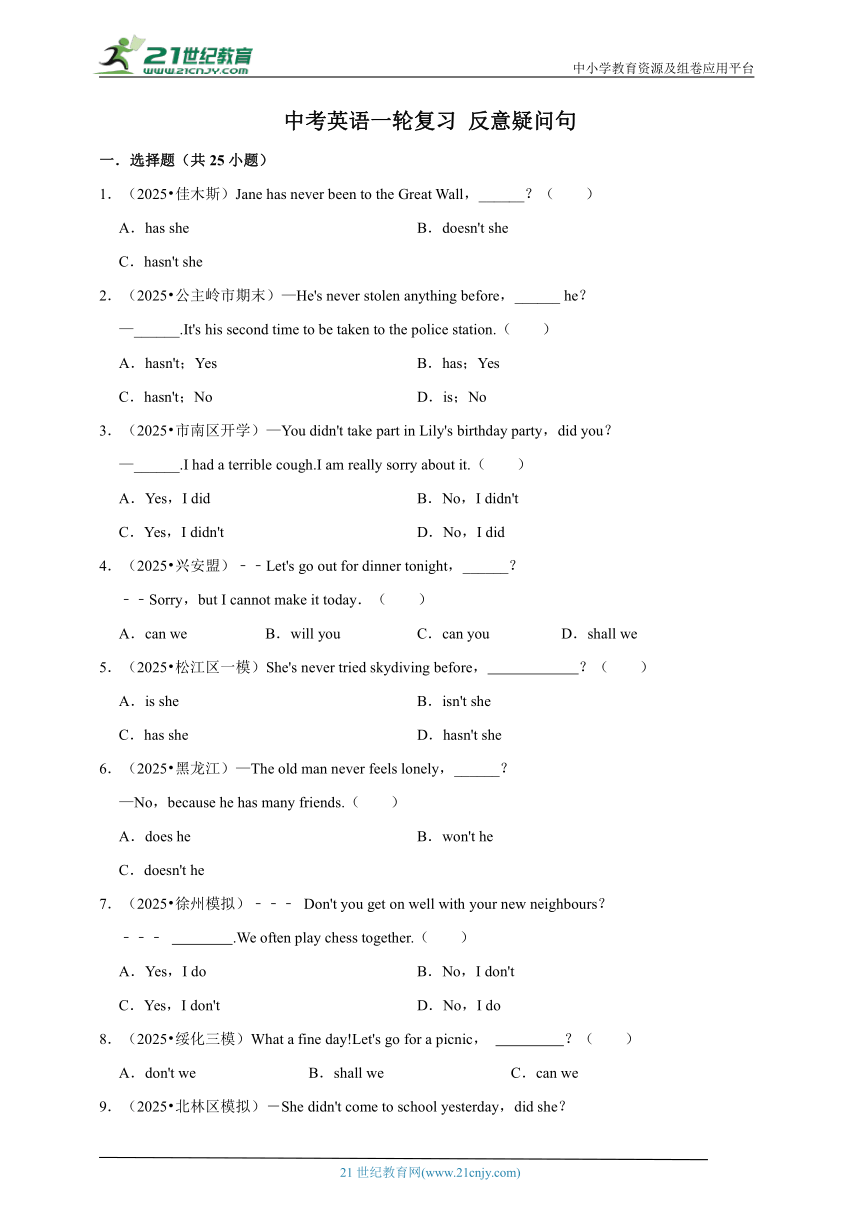 21世纪教育
www.21cnjy.com

中小学教育资源及组卷应用平台

中考英语一轮复习 反意疑问句

一．选择题（共 25 小题）

1．（2025•佳木斯）Jane has never been to the Great Wall，______？（　　）

A．has she

B．doesn't she

C．hasn't she

2．（2025•公主岭市期末）—He's never stolen anything before，______ he？

—______.It's his second time to be taken to the police station.（　　）

A．hasn't；Yes

B．has；Yes

C．hasn't；No

D．is；No

3．（2025•市南区开学）—You didn't take part in Lily's birthday party，did you？

—______.I had a terrible cough.I am really sorry about it.（　　）

A．Yes，I did

B．No，I didn't

C．Yes，I didn't

D．No，I did

4．（2025•兴安盟）﹣﹣Let's go out for dinner tonight，______？

﹣﹣Sorry，but I cannot make it today．（　　）

A．can we

B．will you

C．can you

D．shall we

5．（2025•松江区一模）She's never tried skydiving before，____________？（　　）

A．is she

B．isn't she

C．has she

D．hasn't she

6．（2025•黑龙江）—The old man never feels lonely，______？

—No，because he has many friends.（　　）

A．does he

B．won't he

C．doesn't he

7．（2025•徐州模拟）﹣﹣﹣ Don't you get on well with your new neighbours？

﹣﹣﹣ ________.We often play chess together.（　　）

A．Yes，I do

B．No，I don't

C．Yes，I don't

D．No，I do

8．（2025•绥化三模）What a fine day!Let's go for a picnic，　_________？（　　）

A．don't we

B．shall we

C．can we

9．（2025•北林区模拟）－She didn't come to school yesterday，did she？

21 世纪教育网(www.21cnjy.com)